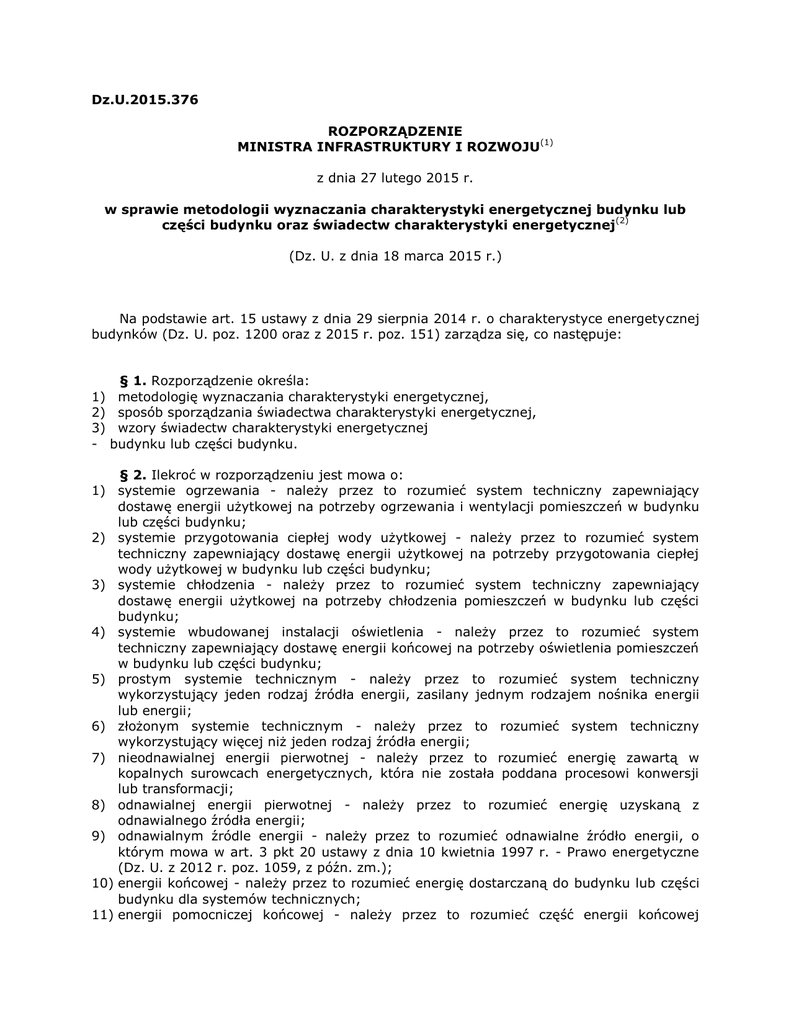 Dz.U.2015.376

ROZPORZĄDZENIE
MINISTRA INFRASTRUKTURY I ROZWOJU$^{(1)}$

z dnia 27 lutego 2015 r.

w sprawie metodologii wyznaczania charakterystyki energetycznej budynku lub części budynku oraz świadectw charakterystyki energetycznej$^{(2)}$

(Dz. U. z dnia 18 marca 2015 r.)

Na podstawie art. 15 ustawy z dnia 29 sierpnia 2014 r. o charakterystyce energetycznej budynków (Dz. U. poz. 1200 oraz z 2015 r. poz. 151) zarządza się, co następuje:

§ 1. Rozporządzenie określa:
1) metodologię wyznaczania charakterystyki energetycznej,
2) sposób sporządzania świadectwa charakterystyki energetycznej,
3) wzory świadectw charakterystyki energetycznej
- budynku lub części budynku.

§ 2. Ilekroć w rozporządzeniu jest mowa o:
1) systemie ogrzewania - należy przez to rozumieć system techniczny zapewniający dostawę energii użytkowej na potrzeby ogrzewania i wentylacji pomieszczeń w budynku lub części budynku;
2) systemie przygotowania ciepłej wody użytkowej - należy przez to rozumieć system techniczny zapewniający dostawę energii użytkowej na potrzeby przygotowania ciepłej wody użytkowej w budynku lub części budynku;
3) systemie chłodzenia - należy przez to rozumieć system techniczny zapewniający dostawę energii użytkowej na potrzeby chłodzenia pomieszczeń w budynku lub części budynku;
4) systemie wbudowanej instalacji oświetlenia - należy przez to rozumieć system techniczny zapewniający dostawę energii końcowej na potrzeby oświetlenia pomieszczeń w budynku lub części budynku;
5) prostym systemie technicznym - należy przez to rozumieć system techniczny wykorzystujący jeden rodzaj źródła energii, zasilany jednym rodzajem nośnika energii lub energii;
6) złożonym systemie technicznym - należy przez to rozumieć system techniczny wykorzystujący więcej niż jeden rodzaj źródła energii;
7) nieodnawialnej energii pierwotnej - należy przez to rozumieć energię zawartą w kopalnych surowcach energetycznych, która nie została poddana procesowi konwersji lub transformacji;
8) odnawialnej energii pierwotnej - należy przez to rozumieć energię uzyskaną z odnawialnego źródła energii;
9) odnawialnym źródle energii - należy przez to rozumieć odnawialne źródło energii, o którym mowa w art. 3 pkt 20 ustawy z dnia 10 kwietnia 1997 r. - Prawo energetyczne (Dz. U. z 2012 r. poz. 1059, z późn. zm.);
10) energii końcowej - należy przez to rozumieć energię dostarczaną do budynku lub części budynku dla systemów technicznych;
11) energii pomocniczej końcowej - należy przez to rozumieć część energii końcowej